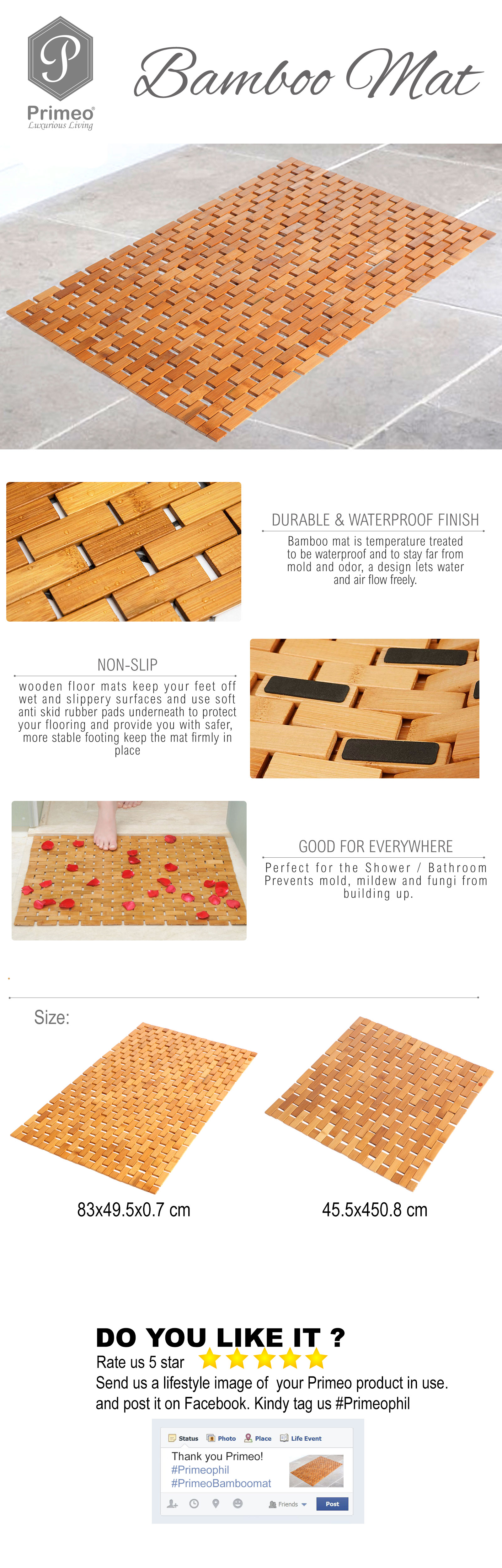 P
Primeo®
Luxurious Living

Bamboo Mat

DURABLE & WATERPROOF FINISH

Bamboo mat is temperature treated to be waterproof and to stay far from mold and odor, a design lets water and air flow freely.

NON-SLIP

wooden floor mats keep your feet off wet and slippery surfaces and use soft anti skid rubber pads underneath to protect your flooring and provide you with safer, more stable footing keep the mat firmly in place

GOOD FOR EVERYWHERE

Perfect for the Shower / Bathroom
Prevents mold, mildew and fungi from building up.

Size:

83x49.5x0.7 cm

45.5x450.8 cm

DO YOU LIKE IT ?
Rate us 5 star
Send us a lifestyle image of your Primeo product in use. and post it on Facebook. Kindy tag us #Primeophil

Status Photo Place Life Event
Thank you Primeo!
#Primeophil
#PrimeoBamboomat
Friends Post